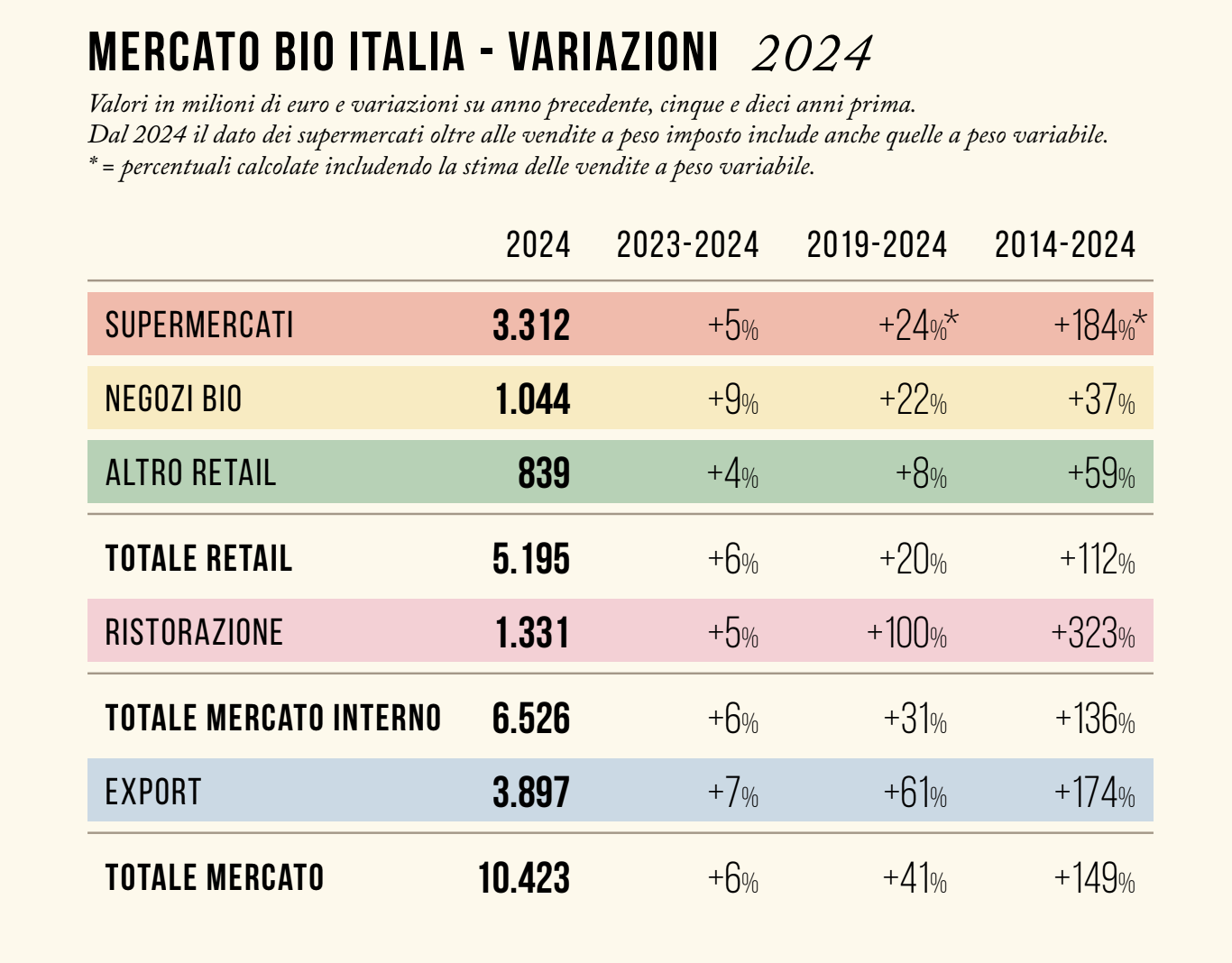 MERCATO BIO ITALIA - VARIAZIONI 2024

Valori in milioni di euro e variazioni su anno precedente, cinque e dieci anni prima.
Dal 2024 il dato dei supermercati oltre alle vendite a peso imposto include anche quelle a peso variabile.
* = percentuali calcolate includendo la stima delle vendite a peso variabile.

| | 2024 | 2023-2024 | 2019-2024 | 2014-2024 |
|---|---|---|---|---|
| SUPERMERCATI | 3.312 | +5% | +24%* | +184%* |
| NEGOZI BIO | 1.044 | +9% | +22% | +37% |
| ALTRO RETAIL | 839 | +4% | +8% | +59% |
| TOTALE RETAIL | 5.195 | +6% | +20% | +112% |
| RISTORAZIONE | 1.331 | +5% | +100% | +323% |
| TOTALE MERCATO INTERNO | 6.526 | +6% | +31% | +136% |
| EXPORT | 3.897 | +7% | +61% | +174% |
| TOTALE MERCATO | 10.423 | +6% | +41% | +149% |